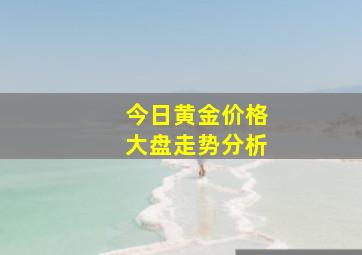 今日黄金价格
大盘走势分析